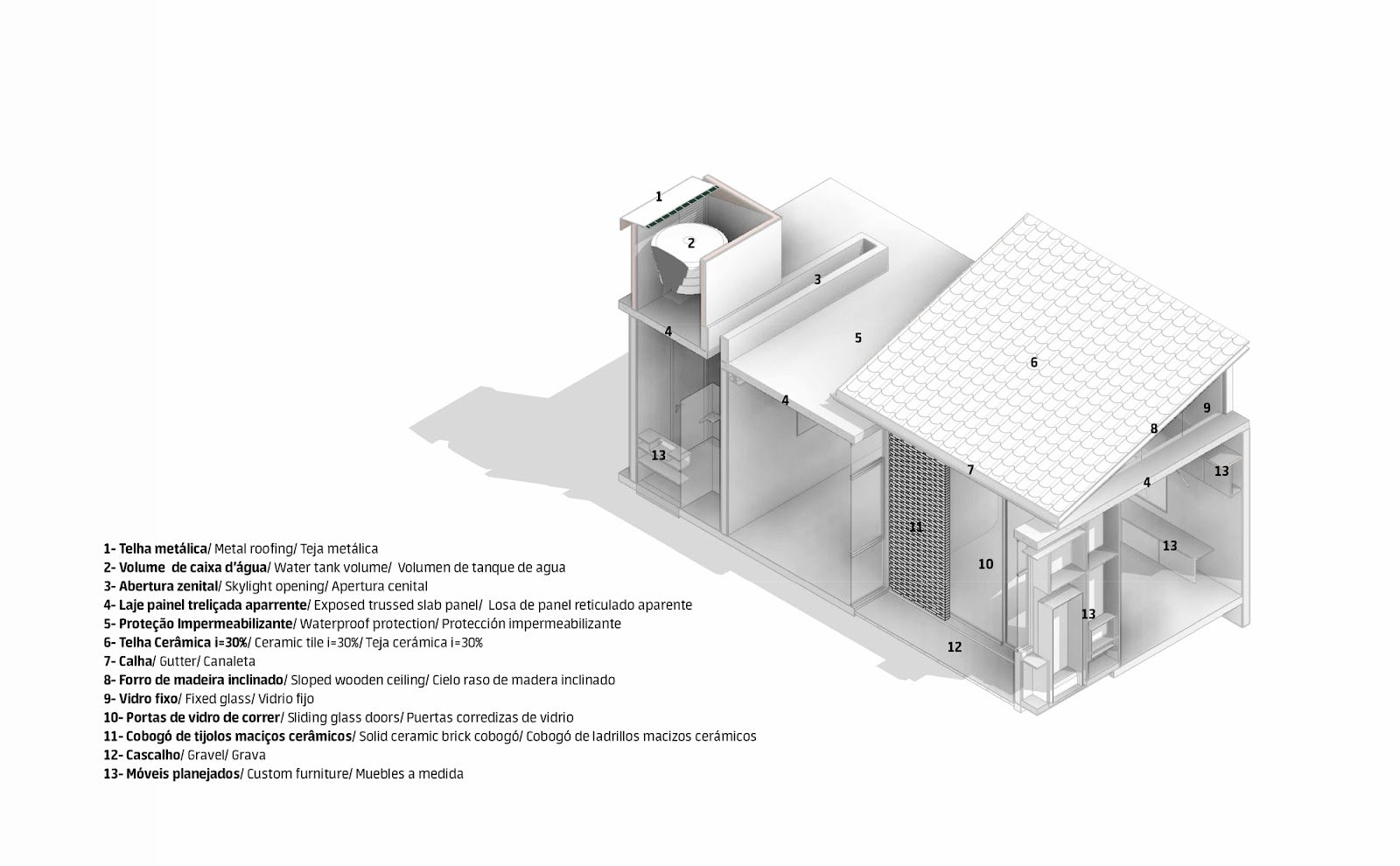 1
2
3
4
5
6
4
9
8
13
7
4
13
11
10
13
13
12

1- Telha metálica/ Metal roofing/ Teja metálica
2- Volume de caixa d'água/ Water tank volume/ Volumen de tanque de agua
3- Abertura zenital/ Skylight opening/ Apertura cenital
4- Laje painel treliçada aparente/ Exposed trussed slab panel/ Losa de panel reticulado aparente
5- Proteção Impermeabilizante/ Waterproof protection/ Protección impermeabilizante
6- Telha Cerâmica i=30%/ Ceramic tile i=30%/ Teja cerámica i=30%
7- Calha/ Gutter/ Canaleta
8- Forro de madeira inclinado/ Sloped wooden ceiling/ Cielo raso de madera inclinado
9- Vidro fixo/ Fixed glass/ Vidrio fijo
10- Portas de vidro de correr/ Sliding glass doors/ Puertas corredizas de vidrio
11- Cobogó de tijolos maciços cerâmicos/ Solid ceramic brick cobogó/ Cobogó de ladrillos macizos cerámicos
12- Cascalho/ Gravel/ Grava
13- Móveis planejados/ Custom furniture/ Muebles a medida